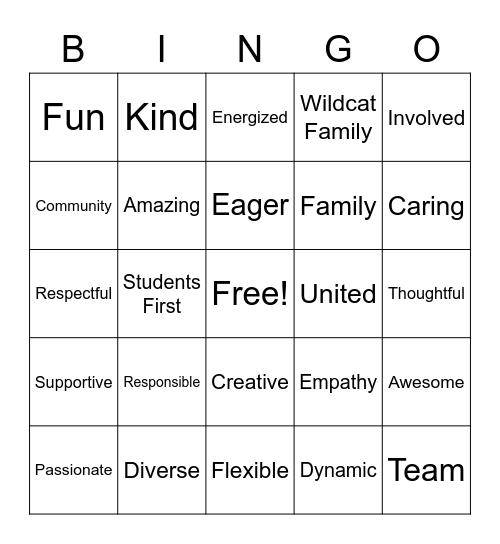 | B | I | N | G | O |
|---|---|---|---|---|
| Fun | Kind | Energized | Wildcat Family | Involved |
| Community | Amazing | Eager | Family | Caring |
| Respectful | Students First | Free! | United | Thoughtful |
| Supportive | Responsible | Creative | Empathy | Awesome |
| Passionate | Diverse | Flexible | Dynamic | Team |